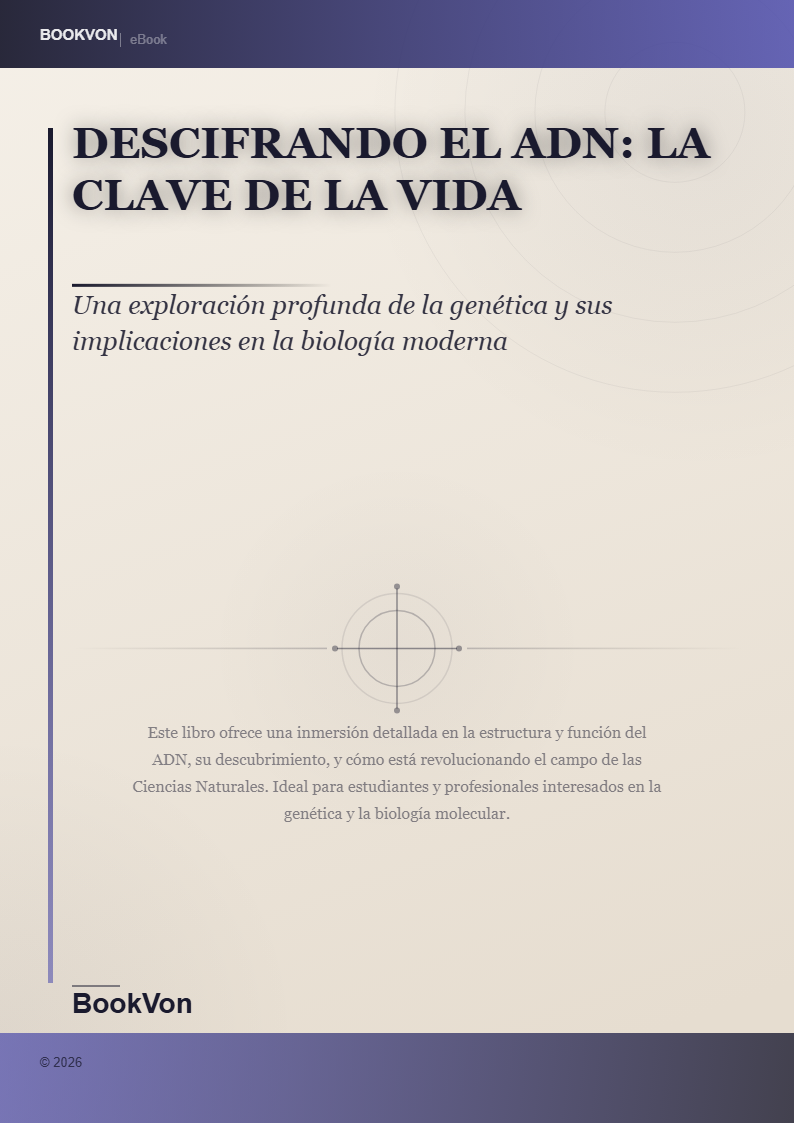 BOOKVON | eBook

DESCIFRANDO EL ADN: LA CLAVE DE LA VIDA

Una exploración profunda de la genética y sus implicaciones en la biología moderna

Este libro ofrece una inmersión detallada en la estructura y función del ADN, su descubrimiento, y cómo está revolucionando el campo de las Ciencias Naturales. Ideal para estudiantes y profesionales interesados en la genética y la biología molecular.

BookVon

© 2026